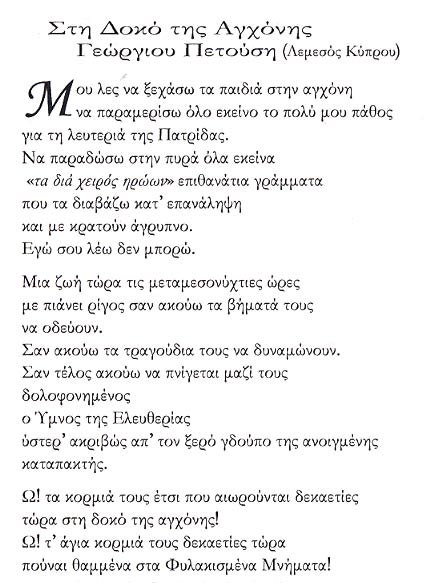 Στη Δοκό της Αγχόνης
Γεώργιου Πετούση (Λεμεσός Κύπρου)

Μου λες να ξεχάσω τα παιδιά στην αγχόνη
να παραμερίσω όλο εκείνο το πολύ μου πάθος
για τη λευτεριά της Πατρίδας.
Να παραδώσω στην πυρά όλα εκείνα
«τα διά χειρός ηρώων» επιθανάτια γράμματα
που τα διαβάζω κατ' επανάληψη
και με κρατούν άγρυπνο.
Εγώ σου λέω δεν μπορώ.

Μια ζωή τώρα τις μεταμεσονύχτιες ώρες
με πιάνει ρίγος σαν ακούω τα βήματά τους
να οδεύουν.
Σαν ακούω τα τραγούδια τους να δυναμώνουν.
Σαν τέλος ακούω να πνίγεται μαζί τους
δολοφονημένος
ο Ύμνος της Ελευθερίας
ύστερ' ακριβώς απ' τον ξερό γδούπο της ανοιγμένης
καταπακτής.

Ω! τα κορμιά τους έτσι που αιωρούνται δεκαετίες
τώρα στη δοκό της αγχόνης!
Ω! τ' άγια κορμιά τους δεκαετίες τώρα
πούναι θαμμένα στα Φυλακισμένα Μνήματα!